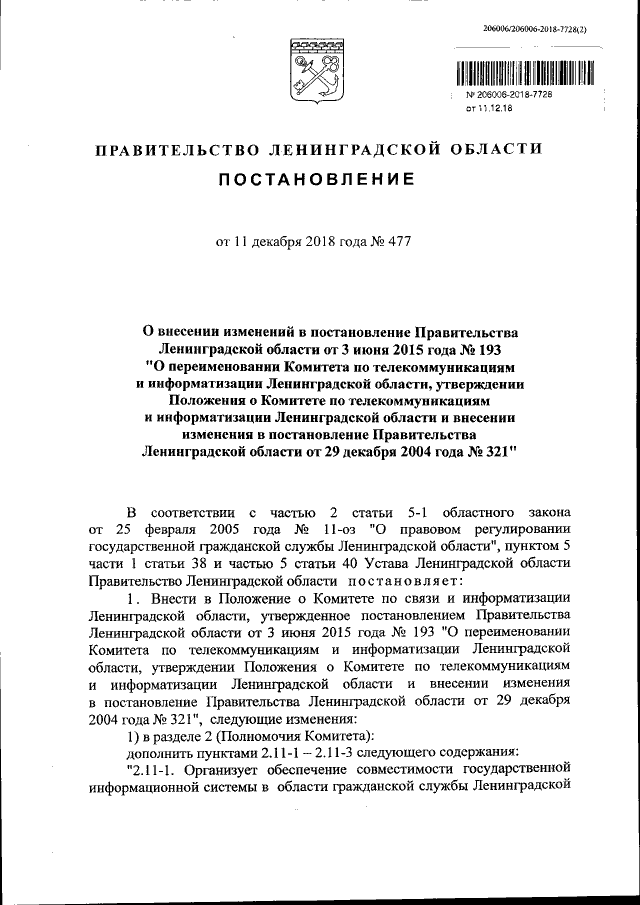 206006/206006-2018-7728(2)

№ 206006-2018-7728
от 11.12.18

ПРАВИТЕЛЬСТВО ЛЕНИНГРАДСКОЙ ОБЛАСТИ

ПОСТАНОВЛЕНИЕ

от 11 декабря 2018 года № 477

О внесении изменений в постановление Правительства Ленинградской области от 3 июня 2015 года № 193 "О переименовании Комитета по телекоммуникациям и информатизации Ленинградской области, утверждении Положения о Комитете по телекоммуникациям и информатизации Ленинградской области и внесении изменения в постановление Правительства Ленинградской области от 29 декабря 2004 года № 321"

В соответствии с частью 2 статьи 5-1 областного закона от 25 февраля 2005 года № 11-оз "О правовом регулировании государственной гражданской службы Ленинградской области", пунктом 5 части 1 статьи 38 и частью 5 статьи 40 Устава Ленинградской области Правительство Ленинградской области постановляет:

1. Внести в Положение о Комитете по связи и информатизации Ленинградской области, утвержденное постановлением Правительства Ленинградской области от 3 июня 2015 года № 193 "О переименовании Комитета по телекоммуникациям и информатизации Ленинградской области, утверждении Положения о Комитете по телекоммуникациям и информатизации Ленинградской области и внесении изменения в постановление Правительства Ленинградской области от 29 декабря 2004 года № 321", следующие изменения:

1) в разделе 2 (Полномочия Комитета):

дополнить пунктами 2.11-1 – 2.11-3 следующего содержания:

"2.11-1. Организует обеспечение совместимости государственной информационной системы в области гражданской службы Ленинградской